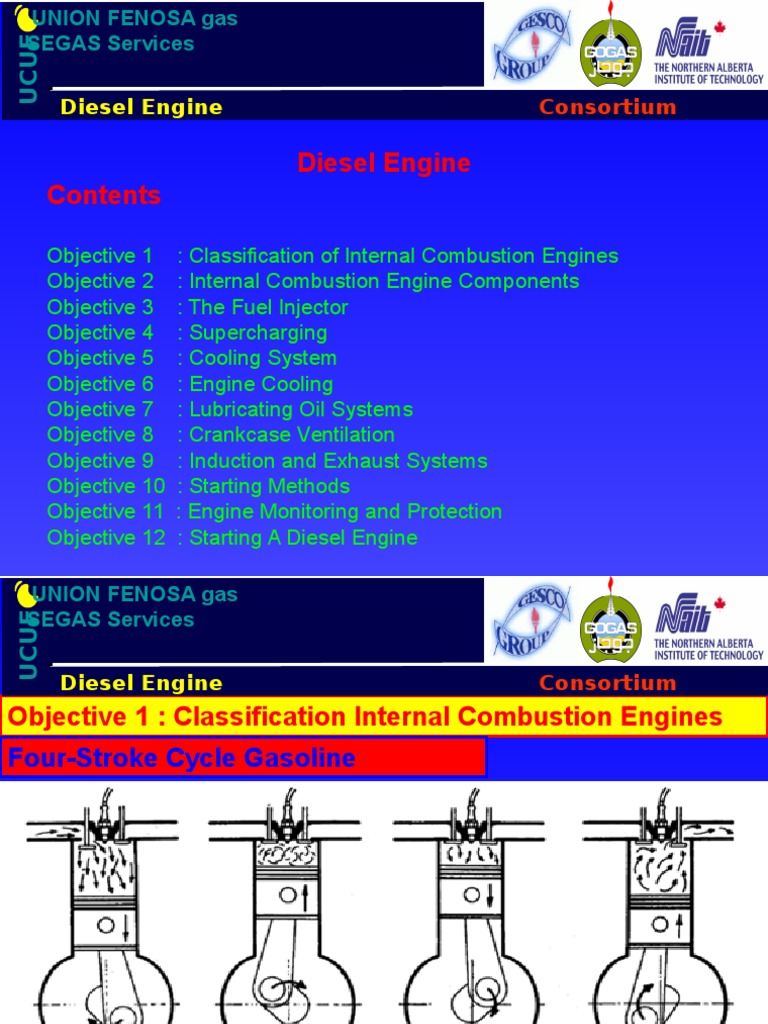 UCUF UNION FENOSA gas
SEGAS Services

GESCO GROUP
GOGAS
NAIT THE NORTHERN ALBERTA INSTITUTE OF TECHNOLOGY

Diesel Engine
Consortium

Diesel Engine

Contents

Objective 1 : Classification of Internal Combustion Engines
Objective 2 : Internal Combustion Engine Components
Objective 3 : The Fuel Injector
Objective 4 : Supercharging
Objective 5 : Cooling System
Objective 6 : Engine Cooling
Objective 7 : Lubricating Oil Systems
Objective 8 : Crankcase Ventilation
Objective 9 : Induction and Exhaust Systems
Objective 10 : Starting Methods
Objective 11 : Engine Monitoring and Protection
Objective 12 : Starting A Diesel Engine

UCUF UNION FENOSA gas
SEGAS Services

GESCO GROUP
GOGAS
NAIT THE NORTHERN ALBERTA INSTITUTE OF TECHNOLOGY

Diesel Engine
Consortium

Objective 1 : Classification Internal Combustion Engines

Four-Stroke Cycle Gasoline